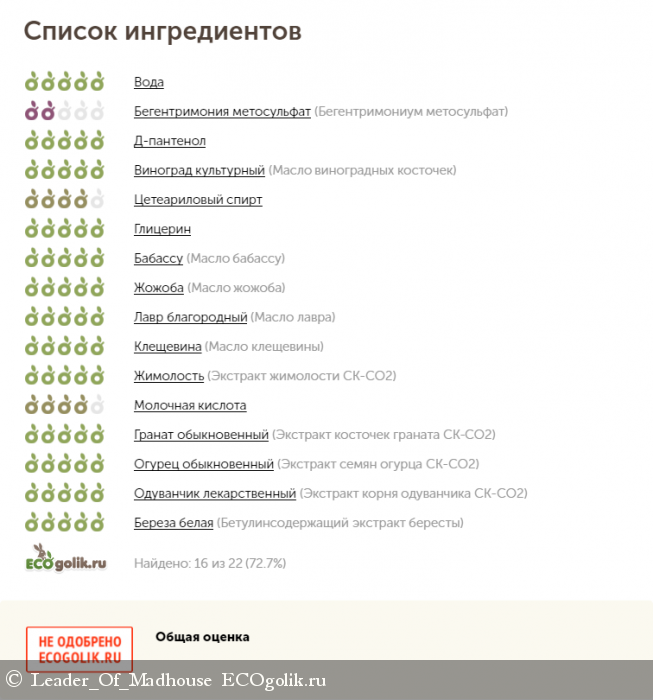 Список ингредиентов

Вода
Бегентримония метосульфат (Бегентримониум метосульфат)
Д-пантенол
Виноград культурный (Масло виноградных косточек)
Цетеариловый спирт
Глицерин
Бабассу (Масло бабассу)
Жожоба (Масло жожоба)
Лавр благородный (Масло лавра)
Клещевина (Масло клещевины)
Жимолость (Экстракт жимолости СК-СО2)
Молочная кислота
Гранат обыкновенный (Экстракт косточек граната СК-СО2)
Огурец обыкновенный (Экстракт семян огурца СК-СО2)
Одуванчик лекарственный (Экстракт корня одуванчика СК-СО2)
Береза белая (Бетулинсодержащий экстракт бересты)

ECOgolik.ru Найдено: 16 из 22 (72.7%)

НЕ ОДОБРЕНО ECOGOLIK.RU
Общая оценка

© Leader_Of_Madhouse ECOgolik.ru